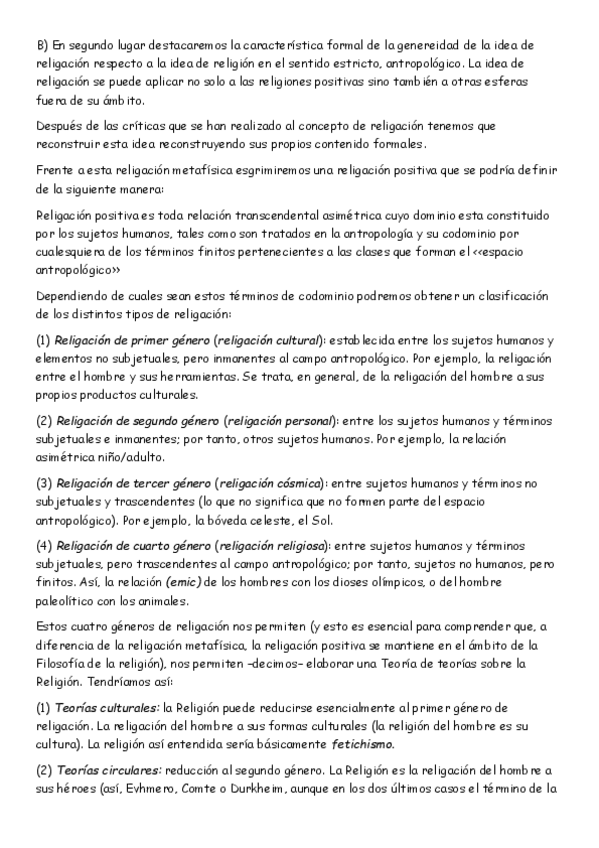 B) En segundo lugar destacaremos la característica formal de la genereidad de la idea de religación respecto a la idea de religión en el sentido estricto, antropológico. La idea de religación se puede aplicar no solo a las religiones positivas sino también a otras esferas fuera de su ámbito.

Después de las críticas que se han realizado al concepto de religación tenemos que reconstruir esta idea reconstruyendo sus propios contenido formales.

Frente a esta religación metafísica esgrimiremos una religación positiva que se podría definir de la siguiente manera:

Religación positiva es toda relación transcendental asimétrica cuyo dominio esta constituido por los sujetos humanos, tales como son tratados en la antropología y su codominio por cualesquiera de los términos finitos pertenecientes a las clases que forman el <<espacio antropológico>>

Dependiendo de cuales sean estos términos de codominio podremos obtener un clasificación de los distintos tipos de religación:

(1) Religación de primer género (religación cultural): establecida entre los sujetos humanos y elementos no subjetuales, pero inmanentes al campo antropológico. Por ejemplo, la religación entre el hombre y sus herramientas. Se trata, en general, de la religación del hombre a sus propios productos culturales.

(2) Religación de segundo género (religación personal): entre los sujetos humanos y términos subjetuales e inmanentes; por tanto, otros sujetos humanos. Por ejemplo, la relación asimétrica niño/adulto.

(3) Religación de tercer género (religación cósmica): entre sujetos humanos y términos no subjetuales y trascendentes (lo que no significa que no formen parte del espacio antropológico). Por ejemplo, la bóveda celeste, el Sol.

(4) Religación de cuarto género (religación religiosa): entre sujetos humanos y términos subjetuales, pero trascendentes al campo antropológico; por tanto, sujetos no humanos, pero finitos. Así, la relación (emic) de los hombres con los dioses olímpicos, o del hombre paleolítico con los animales.

Estos cuatro géneros de religación nos permiten (y esto es esencial para comprender que, a diferencia de la religación metafísica, la religación positiva se mantiene en el ámbito de la Filosofía de la religión), nos permiten –decimos– elaborar una Teoría de teorías sobre la Religión. Tendríamos así:

(1) Teorías culturales: la Religión puede reducirse esencialmente al primer género de religación. La religación del hombre a sus formas culturales (la religión del hombre es su cultura). La religión así entendida sería básicamente fetichismo.

(2) Teorías circulares: reducción al segundo género. La Religión es la religación del hombre a sus héroes (así, Evhmero, Comte o Durkheim, aunque en los dos últimos casos el término de la